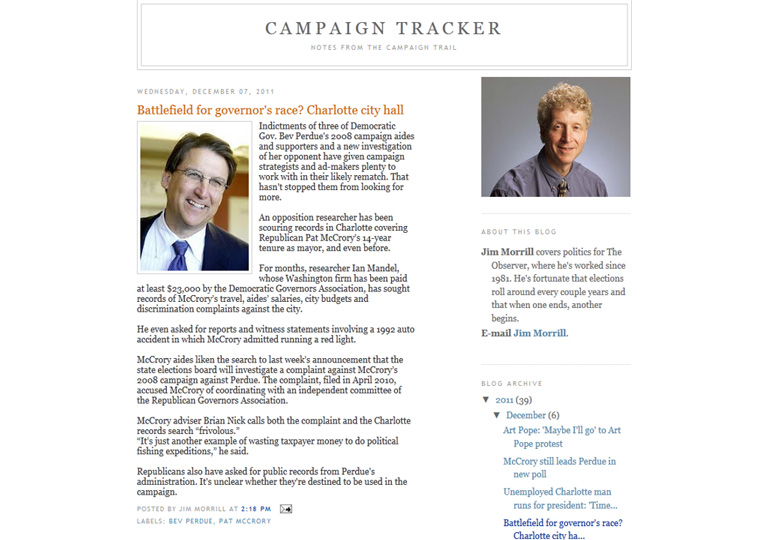 CAMPAIGN TRACKER

NOTES FROM THE CAMPAIGN TRAIL

WEDNESDAY, DECEMBER 07, 2011

Battlefield for governor's race? Charlotte city hall

Indictments of three of Democratic Gov. Bev Perdue's 2008 campaign aides and supporters and a new investigation of her opponent have given campaign strategists and ad-makers plenty to work with in their likely rematch. That hasn't stopped them from looking for more.

An opposition researcher has been scouring records in Charlotte covering Republican Pat McCrory's 14-year tenure as mayor, and even before.

For months, researcher Ian Mandel, whose Washington firm has been paid at least $23,000 by the Democratic Governors Association, has sought records of McCrory's travel, aides' salaries, city budgets and discrimination complaints against the city.

He even asked for reports and witness statements involving a 1992 auto accident in which McCrory admitted running a red light.

McCrory aides liken the search to last week's announcement that the state elections board will investigate a complaint against McCrory's 2008 campaign against Perdue. The complaint, filed in April 2010, accused McCrory of coordinating with an independent committee of the Republican Governors Association.

McCrory adviser Brian Nick calls both the complaint and the Charlotte records search "frivolous."
"It's just another example of wasting taxpayer money to do political fishing expeditions," he said.

Republicans also have asked for public records from Perdue's administration. It's unclear whether they're destined to be used in the campaign.

POSTED BY JIM MORRILL AT 2:18 PM

LABELS: BEV PERDUE, PAT MCCRORY

ABOUT THIS BLOG

Jim Morrill covers politics for The Observer, where he's worked since 1981. He's fortunate that elections roll around every couple years and that when one ends, another begins.

E-mail Jim Morrill.

BLOG ARCHIVE

▼ 2011 (39)

▼ December (6)

Art Pope: 'Maybe I'll go' to Art Pope protest

McCrory still leads Perdue in new poll

Unemployed Charlotte man runs for president: 'Time...

Battlefield for governor's race? Charlotte city ha...